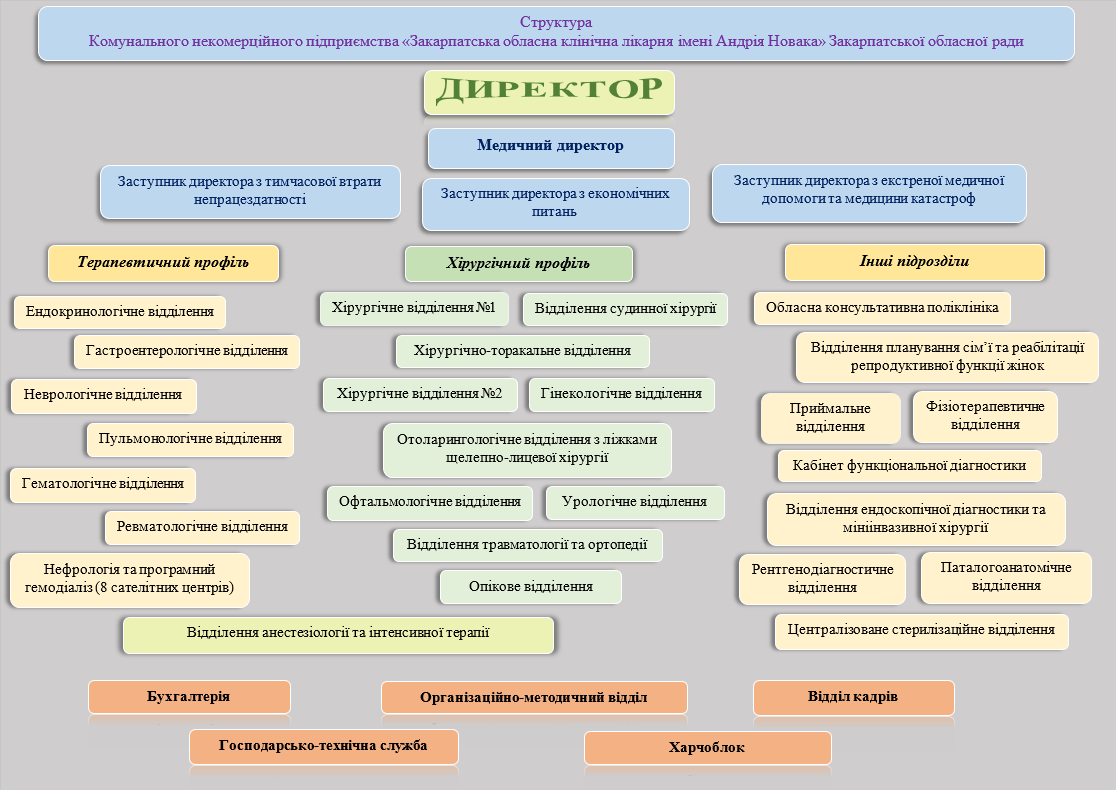 Структура
Комунального некомерційного підприємства «Закарпатська обласна клінічна лікарня імені Андрія Новака» Закарпатської обласної ради

ДИРЕКТОР

Медичний директор

Заступник директора з тимчасової втрати непрацездатності

Заступник директора з економічних питань

Заступник директора з екстреної медичної допомоги та медицини катастроф

Терапевтичний профіль

Ендокринологічне відділення

Гастроентерологічне відділення

Неврологічне відділення

Пульмонологічне відділення

Гематологічне відділення

Ревматологічне відділення

Нефрологія та програмний гемодіаліз (8 сателітних центрів)

Хірургічний профіль

Хірургічне відділення №1

Відділення судинної хірургії

Хірургічно-торакальне відділення

Хірургічне відділення №2

Гінекологічне відділення

Отоларингологічне відділення з ліжками щелепно-лицевої хірургії

Офтальмологічне відділення

Урологічне відділення

Відділення травматології та ортопедії

Опікове відділення

Відділення анестезіології та інтенсивної терапії

Інші підрозділи

Обласна консультативна поліклініка

Відділення планування сім'ї та реабілітації репродуктивної функції жінок

Приймальне відділення

Фізіотерапевтичне відділення

Кабінет функціональної діагностики

Відділення ендоскопічної діагностики та мініінвазивної хірургії

Рентгенодіагностичне відділення

Паталогоанатомічне відділення

Централізоване стерилізаційне відділення

Бухгалтерія

Організаційно-методичний відділ

Відділ кадрів

Господарсько-технічна служба

Харчоблок